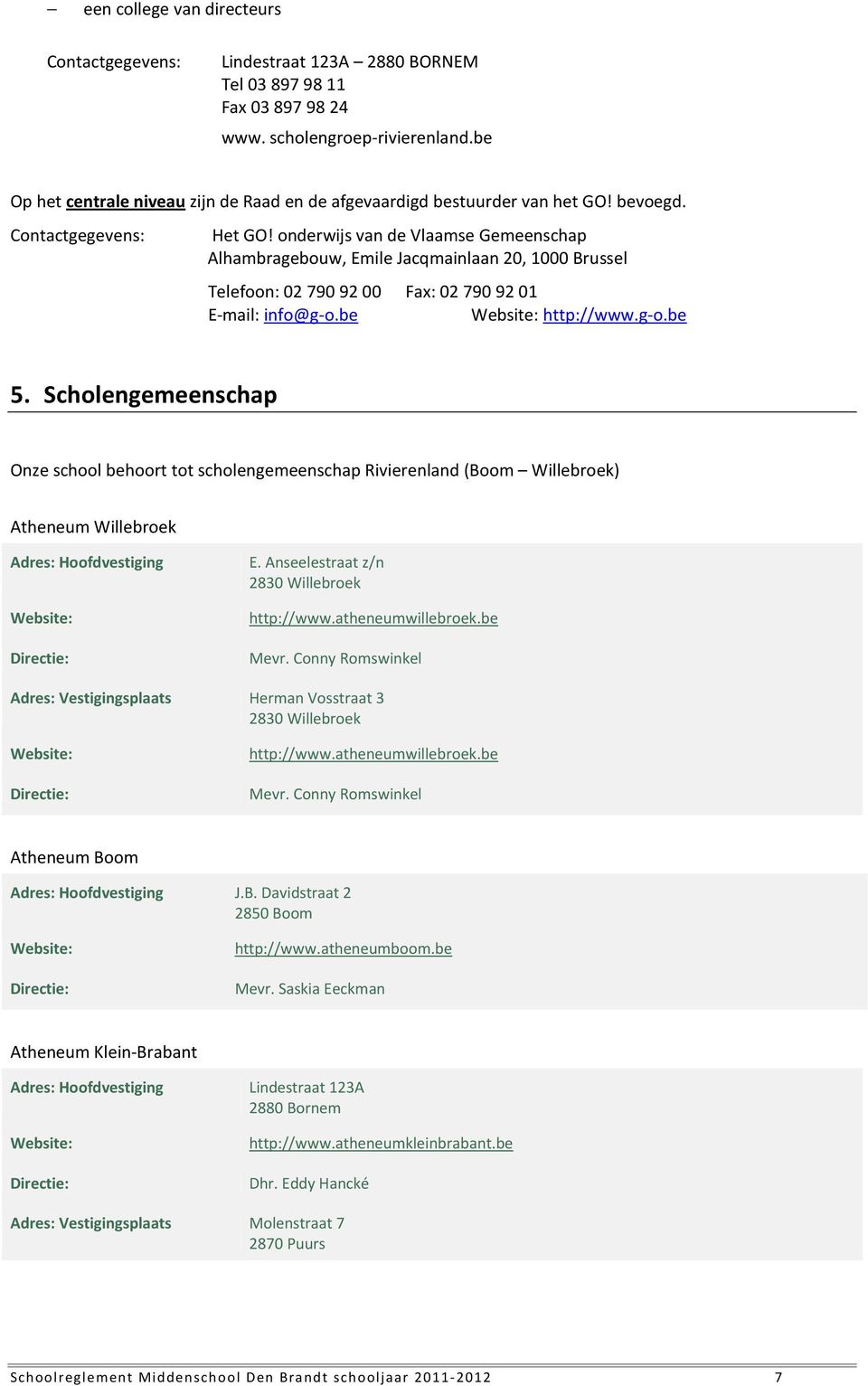 – een college van directeurs

Contactgegevens: Lindestraat 123A – 2880 BORNEM
Tel 03 897 98 11
Fax 03 897 98 24
www. scholengroep-rivierenland.be

Op het centrale niveau zijn de Raad en de afgevaardigd bestuurder van het GO! bevoegd.

Contactgegevens: Het GO! onderwijs van de Vlaamse Gemeenschap
Alhambragebouw, Emile Jacqmainlaan 20, 1000 Brussel

Telefoon: 02 790 92 00 Fax: 02 790 92 01
E-mail: info@g-o.be Website: http://www.g-o.be

5. Scholengemeenschap

Onze school behoort tot scholengemeenschap Rivierenland (Boom – Willebroek)

Atheneum Willebroek

| | |
|---|---|
| Adres: Hoofdvestiging | E. Anseelestraat z/n 2830 Willebroek |
| Website: | http://www.atheneumwillebroek.be |
| Directie: | Mevr. Conny Romswinkel |
| Adres: Vestigingsplaats | Herman Vosstraat 3 2830 Willebroek |
| Website: | http://www.atheneumwillebroek.be |
| Directie: | Mevr. Conny Romswinkel |

Atheneum Boom

| | |
|---|---|
| Adres: Hoofdvestiging | J.B. Davidstraat 2 2850 Boom |
| Website: | http://www.atheneumboom.be |
| Directie: | Mevr. Saskia Eeckman |

Atheneum Klein-Brabant

| | |
|---|---|
| Adres: Hoofdvestiging | Lindestraat 123A 2880 Bornem |
| Website: | http://www.atheneumkleinbrabant.be |
| Directie: | Dhr. Eddy Hancké |
| Adres: Vestigingsplaats | Molenstraat 7 2870 Puurs |

Schoolreglement Middenschool Den Brandt schooljaar 2011-2012 7